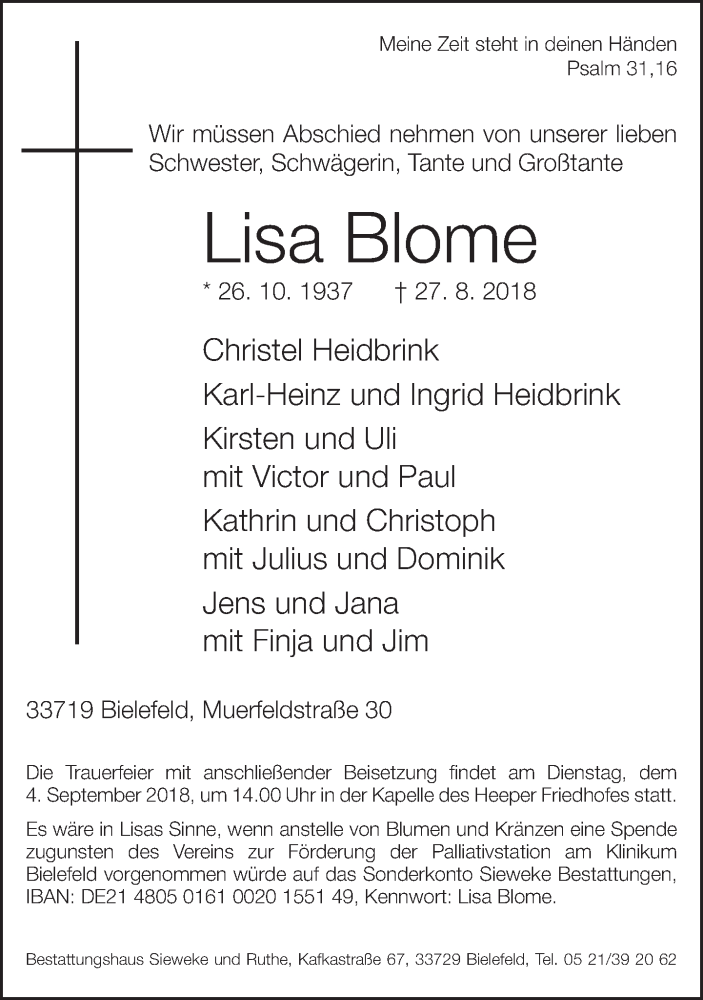 Meine Zeit steht in deinen Händen
Psalm 31,16

Wir müssen Abschied nehmen von unserer lieben Schwester, Schwägerin, Tante und Großtante

Lisa Blome

* 26. 10. 1937 † 27. 8. 2018

Christel Heidbrink

Karl-Heinz und Ingrid Heidbrink

Kirsten und Uli
mit Victor und Paul

Kathrin und Christoph
mit Julius und Dominik

Jens und Jana
mit Finja und Jim

33719 Bielefeld, Muerfeldstraße 30

Die Trauerfeier mit anschließender Beisetzung findet am Dienstag, dem 4. September 2018, um 14.00 Uhr in der Kapelle des Heeper Friedhofes statt.

Es wäre in Lisas Sinne, wenn anstelle von Blumen und Kränzen eine Spende zugunsten des Vereins zur Förderung der Palliativstation am Klinikum Bielefeld vorgenommen würde auf das Sonderkonto Sieweke Bestattungen, IBAN: DE21 4805 0161 0020 1551 49, Kennwort: Lisa Blome.

Bestattungshaus Sieweke und Ruthe, Kafkastraße 67, 33729 Bielefeld, Tel. 05 21/39 20 62